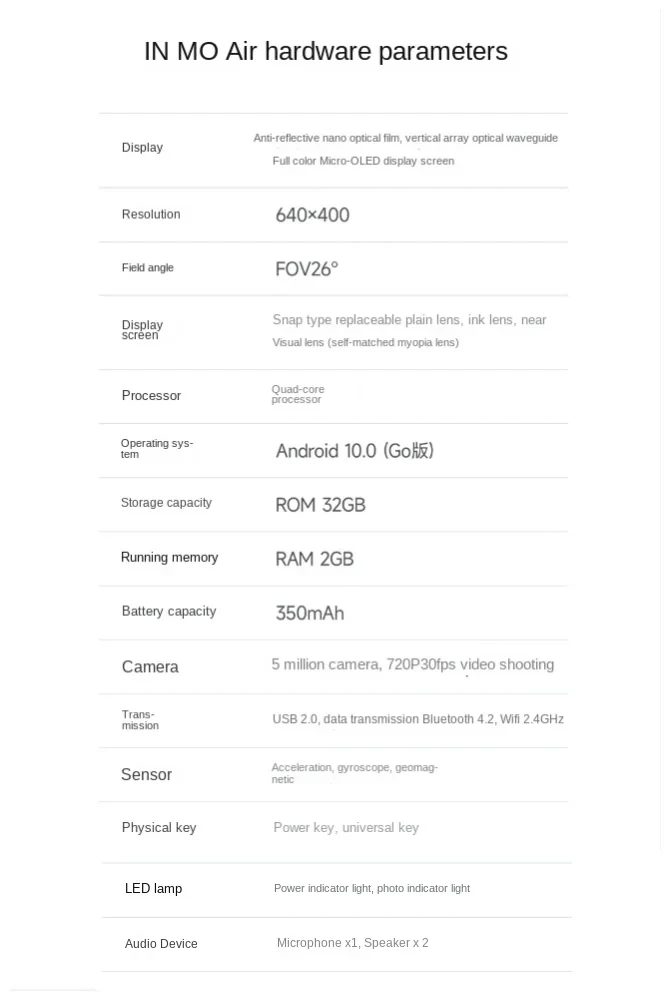 IN MO Air hardware parameters

| | |
|---|---|
| Display | Anti-reflective nano optical film, vertical array optical waveguide Full color Micro-OLED display screen |
| Resolution | 640×400 |
| Field angle | FOV26° |
| Display screen | Snap type replaceable plain lens, ink lens, near Visual lens (self-matched myopia lens) |
| Processor | Quad-core processor |
| Operating system | Android 10.0 (Go版) |
| Storage capacity | ROM 32GB |
| Running memory | RAM 2GB |
| Battery capacity | 350mAh |
| Camera | 5 million camera, 720P30fps video shooting |
| Transmission | USB 2.0, data transmission Bluetooth 4.2, Wifi 2.4GHz |
| Sensor | Acceleration, gyroscope, geomagnetic |
| Physical key | Power key, universal key |
| LED lamp | Power indicator light, photo indicator light |
| Audio Device | Microphone x1, Speaker x 2 |